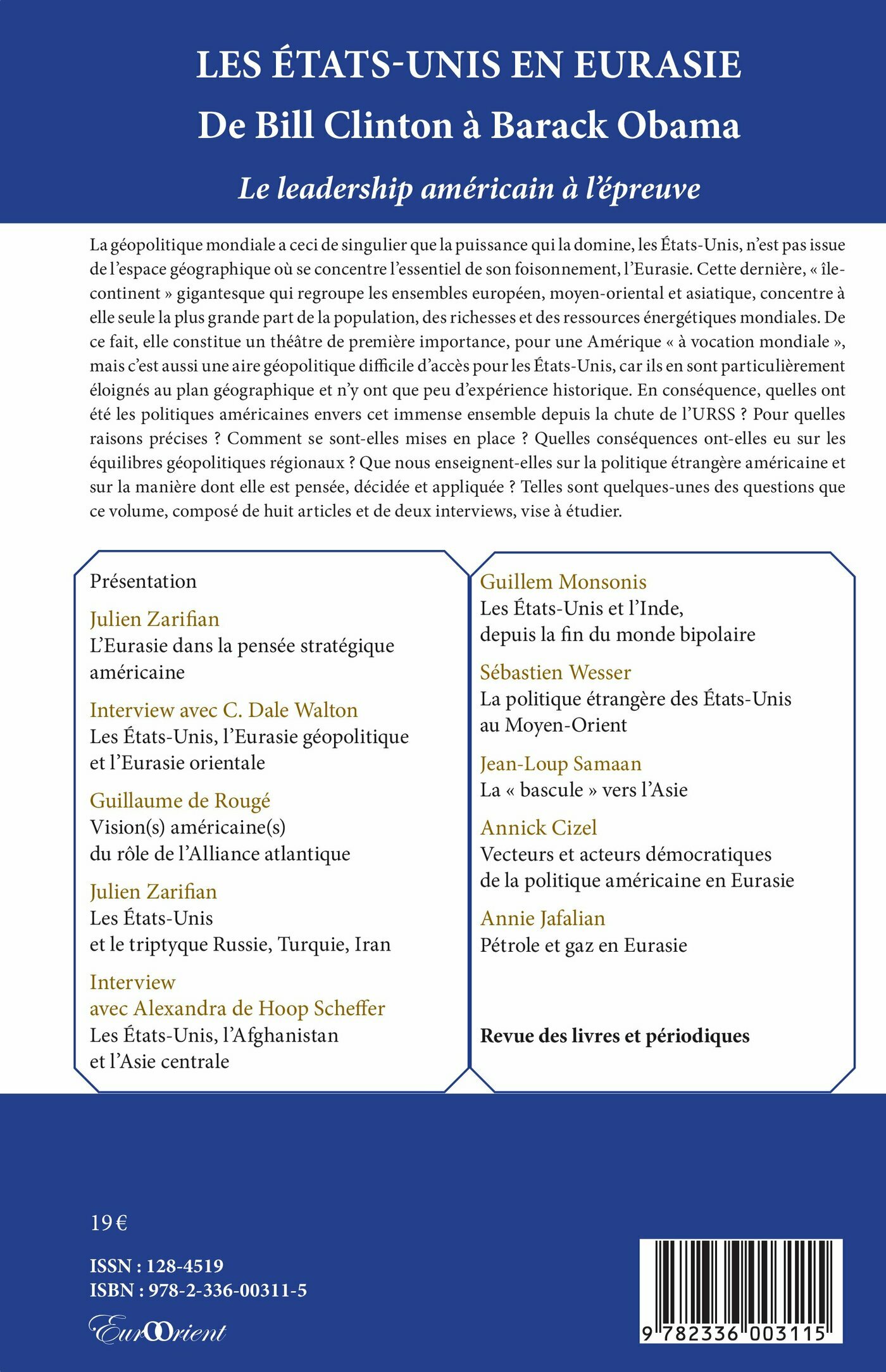 LES ÉTATS-UNIS EN EURASIE

De Bill Clinton à Barack Obama

Le leadership américain à l'épreuve

La géopolitique mondiale a ceci de singulier que la puissance qui la domine, les États-Unis, n'est pas issue de l'espace géographique où se concentre l'essentiel de son foisonnement, l'Eurasie. Cette dernière, « île-continent » gigantesque qui regroupe les ensembles européen, moyen-oriental et asiatique, concentre à elle seule la plus grande part de la population, des richesses et des ressources énergétiques mondiales. De ce fait, elle constitue un théâtre de première importance, pour une Amérique « à vocation mondiale », mais c'est aussi une aire géopolitique difficile d'accès pour les États-Unis, car ils en sont particulièrement éloignés au plan géographique et n'y ont que peu d'expérience historique. En conséquence, quelles ont été les politiques américaines envers cet immense ensemble depuis la chute de l'URSS ? Pour quelles raisons précises ? Comment se sont-elles mises en place ? Quelles conséquences ont-elles eu sur les équilibres géopolitiques régionaux ? Que nous enseignent-elles sur la politique étrangère américaine et sur la manière dont elle est pensée, décidée et appliquée ? Telles sont quelques-unes des questions que ce volume, composé de huit articles et de deux interviews, vise à étudier.

Présentation

Julien Zarifian
L'Eurasie dans la pensée stratégique américaine

Interview avec C. Dale Walton
Les États-Unis, l'Eurasie géopolitique et l'Eurasie orientale

Guillaume de Rougé
Vision(s) américaine(s) du rôle de l'Alliance atlantique

Julien Zarifian
Les États-Unis et le triptyque Russie, Turquie, Iran

Interview avec Alexandra de Hoop Scheffer
Les États-Unis, l'Afghanistan et l'Asie centrale

Guillem Monsonis
Les États-Unis et l'Inde, depuis la fin du monde bipolaire

Sébastien Wesser
La politique étrangère des États-Unis au Moyen-Orient

Jean-Loup Samaan
La « bascule » vers l'Asie

Annick Cizel
Vecteurs et acteurs démocratiques de la politique américaine en Eurasie

Annie Jafalian
Pétrole et gaz en Eurasie

Revue des livres et périodiques

19 €

ISSN : 128-4519
ISBN : 978-2-336-00311-5

EurOrient

9 782336 003115